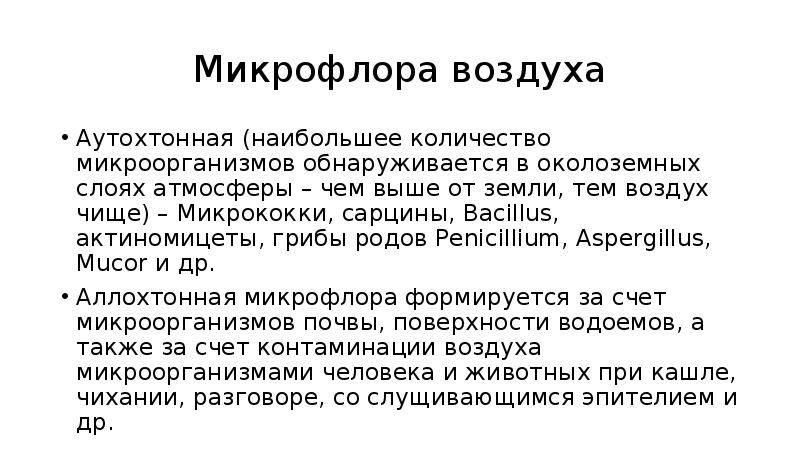 Микрофлора воздуха

• Аутохтонная (наибольшее количество микроорганизмов обнаруживается в околоземных слоях атмосферы – чем выше от земли, тем воздух чище) – Микрококки, сарцины, Bacillus, актиномицеты, грибы родов Penicillium, Aspergillus, Mucor и др.

• Аллохтонная микрофлора формируется за счет микроорганизмов почвы, поверхности водоемов, а также за счет контаминации воздуха микроорганизмами человека и животных при кашле, чихании, разговоре, со слущивающимся эпителием и др.